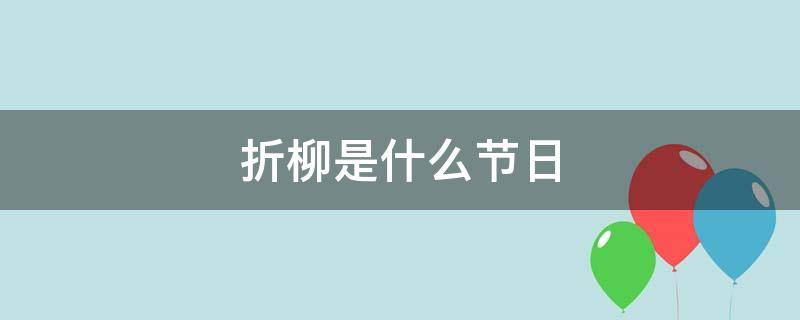 折柳是什么节日